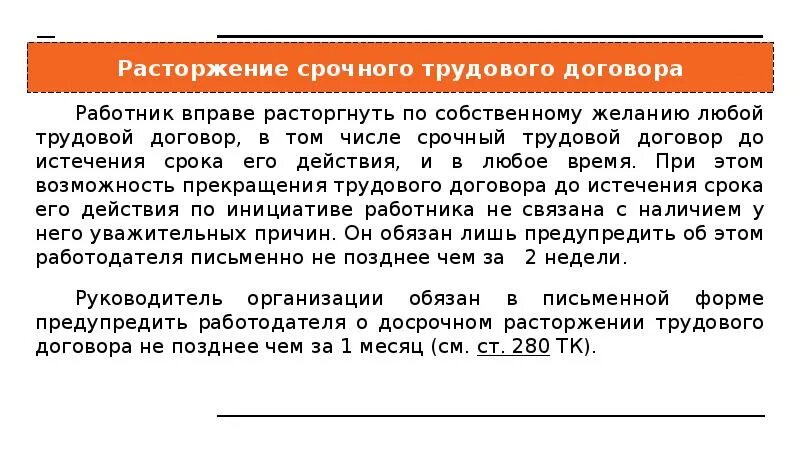 Расторжение срочного трудового договора

Работник вправе расторгнуть по собственному желанию любой трудовой договор, в том числе срочный трудовой договор до истечения срока его действия, и в любое время. При этом возможность прекращения трудового договора до истечения срока его действия по инициативе работника не связана с наличием у него уважительных причин. Он обязан лишь предупредить об этом работодателя письменно не позднее чем за 2 недели.

Руководитель организации обязан в письменной форме предупредить работодателя о досрочном расторжении трудового договора не позднее чем за 1 месяц (см. ст. 280 ТК).